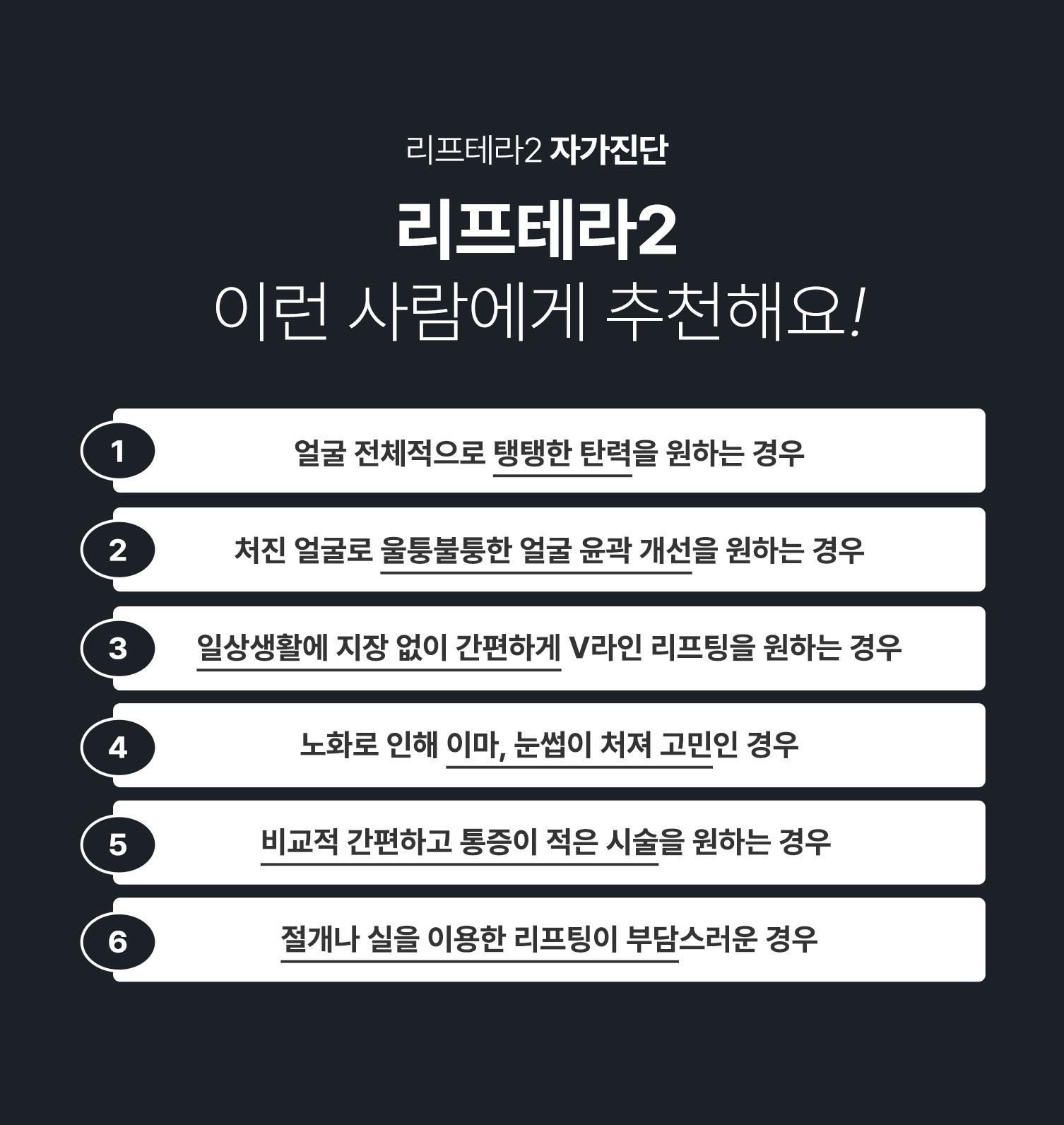 리프테라2 자가진단

리프테라2
이런 사람에게 추천해요!

1
얼굴 전체적으로 탱탱한 탄력을 원하는 경우

2
처진 얼굴로 울퉁불퉁한 얼굴 윤곽 개선을 원하는 경우

3
일상생활에 지장 없이 간편하게 V라인 리프팅을 원하는 경우

4
노화로 인해 이마, 눈썹이 처져 고민인 경우

5
비교적 간편하고 통증이 적은 시술을 원하는 경우

6
절개나 실을 이용한 리프팅이 부담스러운 경우